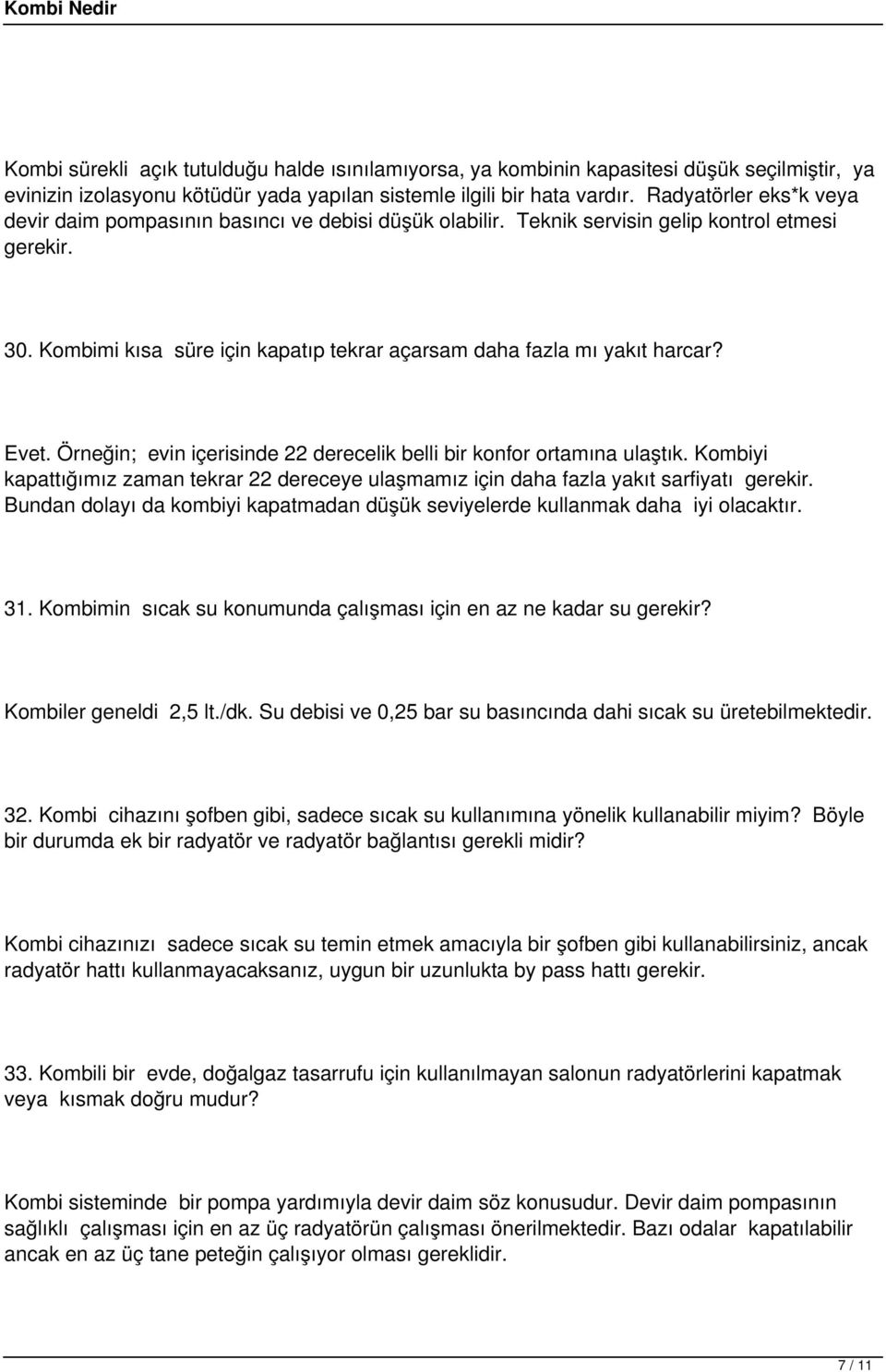 Kombi Nedir

Kombi sürekli açık tutulduğu halde ısınılamıyorsa, ya kombinin kapasitesi düşük seçilmiştir, ya evinizin izolasyonu kötüdür yada yapılan sistemle ilgili bir hata vardır. Radyatörler eks*k veya devir daim pompasının basıncı ve debisi düşük olabilir. Teknik servisin gelip kontrol etmesi gerekir.

30. Kombimi kısa süre için kapatıp tekrar açarsam daha fazla mı yakıt harcar?

Evet. Örneğin; evin içerisinde 22 derecelik belli bir konfor ortamına ulaştık. Kombiyi kapattığımız zaman tekrar 22 dereceye ulaşmamız için daha fazla yakıt sarfiyatı gerekir. Bundan dolayı da kombiyi kapatmadan düşük seviyelerde kullanmak daha iyi olacaktır.

31. Kombimin sıcak su konumunda çalışması için en az ne kadar su gerekir?

Kombiler geneldi 2,5 lt./dk. Su debisi ve 0,25 bar su basıncında dahi sıcak su üretebilmektedir.

32. Kombi cihazını şofben gibi, sadece sıcak su kullanımına yönelik kullanabilir miyim? Böyle bir durumda ek bir radyatör ve radyatör bağlantısı gerekli midir?

Kombi cihazınızı sadece sıcak su temin etmek amacıyla bir şofben gibi kullanabilirsiniz, ancak radyatör hattı kullanmayacaksanız, uygun bir uzunlukta by pass hattı gerekir.

33. Kombili bir evde, doğalgaz tasarrufu için kullanılmayan salonun radyatörlerini kapatmak veya kısmak doğru mudur?

Kombi sisteminde bir pompa yardımıyla devir daim söz konusudur. Devir daim pompasının sağlıklı çalışması için en az üç radyatörün çalışması önerilmektedir. Bazı odalar kapatılabilir ancak en az üç tane peteğin çalışıyor olması gereklidir.

7 / 11